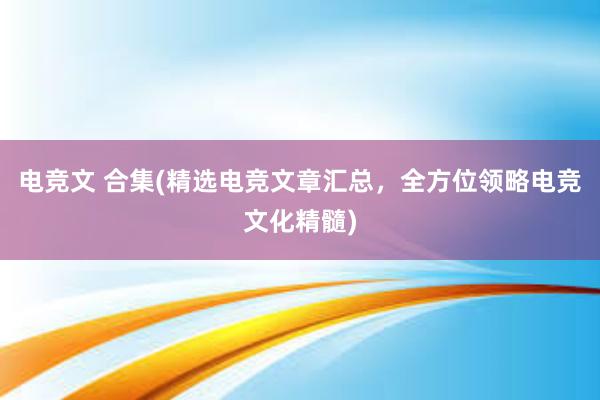 电竞文 合集(精选电竞文章汇总，全方位领略电竞文化精髓)